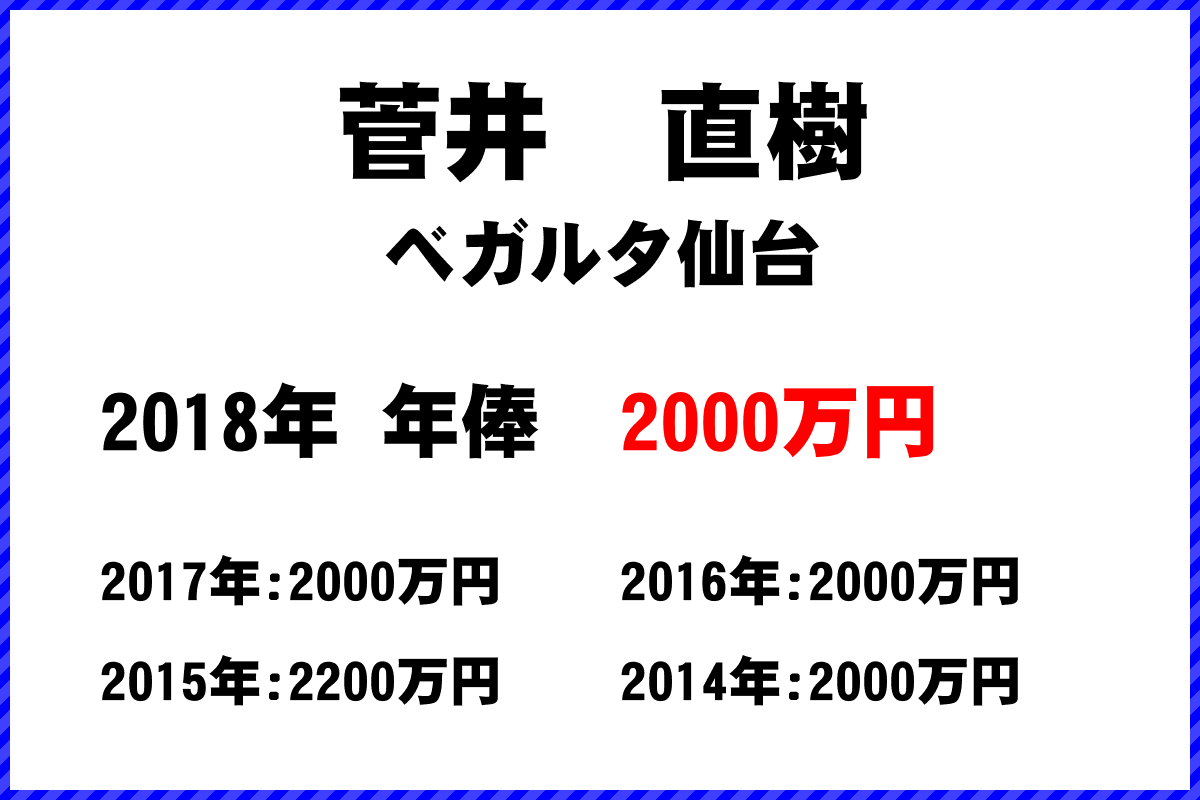 菅井　直樹

ベガルタ仙台

2018年　年俸　2000万円

2017年：2000万円

2016年：2000万円

2015年：2200万円

2014年：2000万円